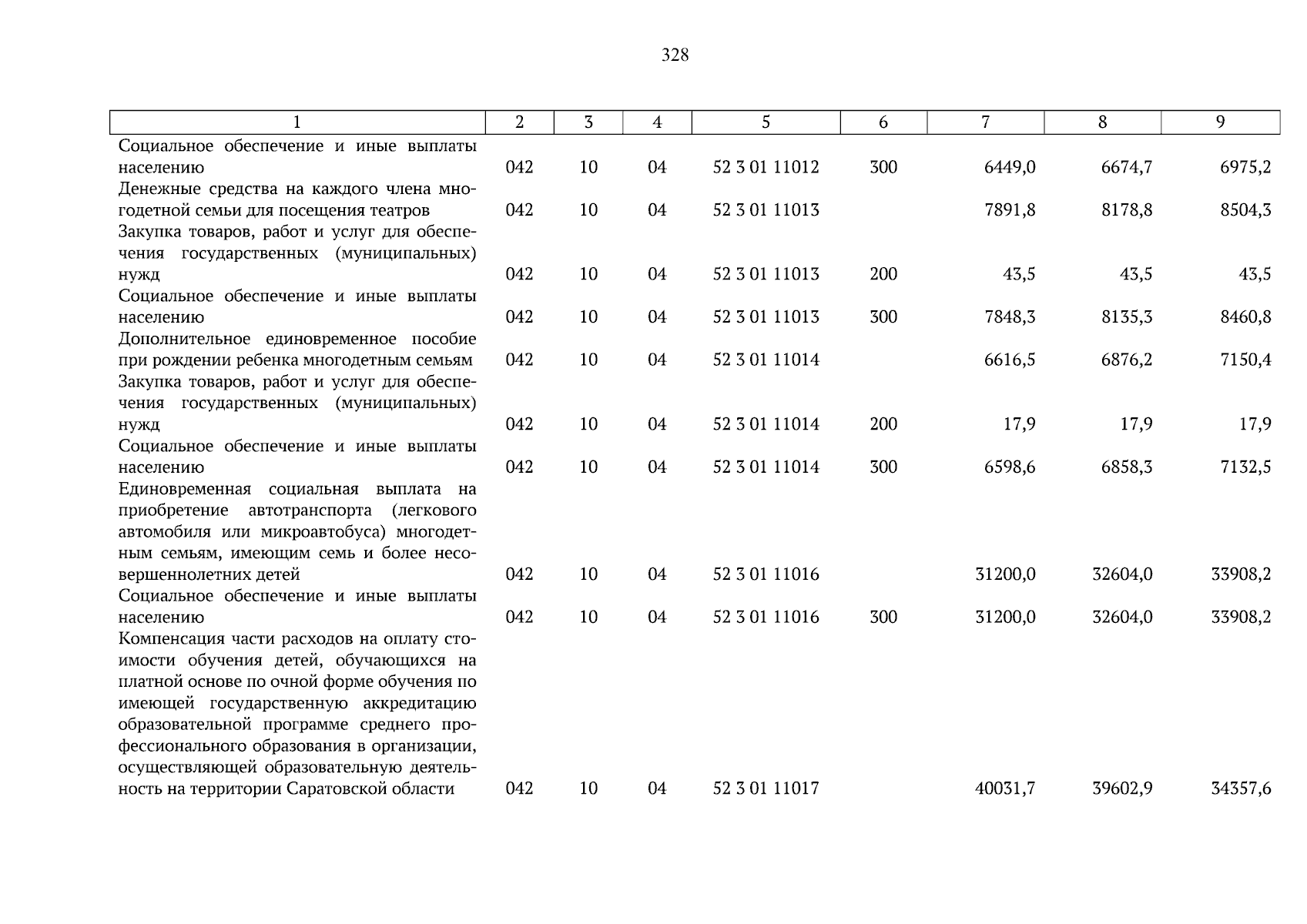 328

| 1 | 2 | 3 | 4 | 5 | 6 | 7 | 8 | 9 |
|---|---|---|---|---|---|---|---|---|
| Социальное обеспечение и иные выплаты населению | 042 | 10 | 04 | 52 3 01 11012 | 300 | 6449,0 | 6674,7 | 6975,2 |
| Денежные средства на каждого члена многодетной семьи для посещения театров | 042 | 10 | 04 | 52 3 01 11013 |  | 7891,8 | 8178,8 | 8504,3 |
| Закупка товаров, работ и услуг для обеспечения государственных (муниципальных) нужд | 042 | 10 | 04 | 52 3 01 11013 | 200 | 43,5 | 43,5 | 43,5 |
| Социальное обеспечение и иные выплаты населению | 042 | 10 | 04 | 52 3 01 11013 | 300 | 7848,3 | 8135,3 | 8460,8 |
| Дополнительное единовременное пособие при рождении ребенка многодетным семьям | 042 | 10 | 04 | 52 3 01 11014 |  | 6616,5 | 6876,2 | 7150,4 |
| Закупка товаров, работ и услуг для обеспечения государственных (муниципальных) нужд | 042 | 10 | 04 | 52 3 01 11014 | 200 | 17,9 | 17,9 | 17,9 |
| Социальное обеспечение и иные выплаты населению | 042 | 10 | 04 | 52 3 01 11014 | 300 | 6598,6 | 6858,3 | 7132,5 |
| Единовременная социальная выплата на приобретение автотранспорта (легкового автомобиля или микроавтобуса) многодетным семьям, имеющим семь и более несовершеннолетних детей | 042 | 10 | 04 | 52 3 01 11016 |  | 31200,0 | 32604,0 | 33908,2 |
| Социальное обеспечение и иные выплаты населению | 042 | 10 | 04 | 52 3 01 11016 | 300 | 31200,0 | 32604,0 | 33908,2 |
| Компенсация части расходов на оплату стоимости обучения детей, обучающихся на платной основе по очной форме обучения по имеющей государственную аккредитацию образовательной программе среднего профессионального образования в организации, осуществляющей образовательную деятельность на территории Саратовской области | 042 | 10 | 04 | 52 3 01 11017 |  | 40031,7 | 39602,9 | 34357,6 |